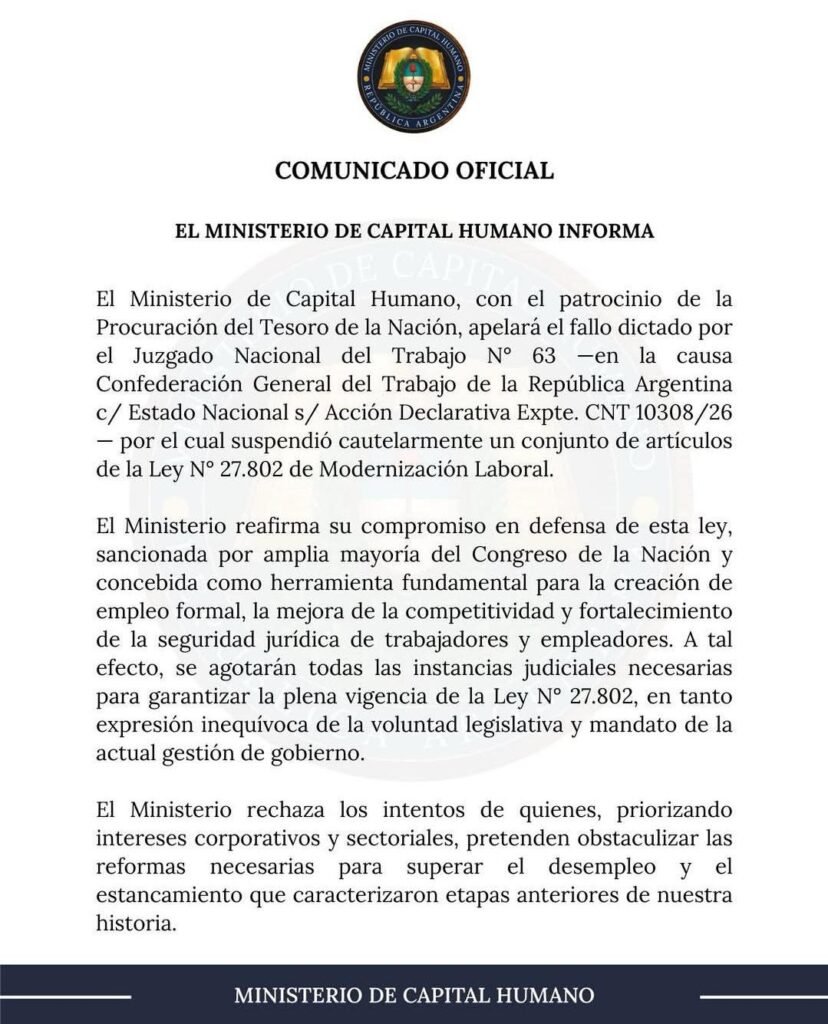 MINISTERIO DE CAPITAL HUMANO
REPÚBLICA ARGENTINA

COMUNICADO OFICIAL

EL MINISTERIO DE CAPITAL HUMANO INFORMA

El Ministerio de Capital Humano, con el patrocinio de la Procuración del Tesoro de la Nación, apelará el fallo dictado por el Juzgado Nacional del Trabajo N° 63 —en la causa Confederación General del Trabajo de la República Argentina c/ Estado Nacional s/ Acción Declarativa Expte. CNT 10308/26 — por el cual suspendió cautelarmente un conjunto de artículos de la Ley N° 27.802 de Modernización Laboral.

El Ministerio reafirma su compromiso en defensa de esta ley, sancionada por amplia mayoría del Congreso de la Nación y concebida como herramienta fundamental para la creación de empleo formal, la mejora de la competitividad y fortalecimiento de la seguridad jurídica de trabajadores y empleadores. A tal efecto, se agotarán todas las instancias judiciales necesarias para garantizar la plena vigencia de la Ley N° 27.802, en tanto expresión inequívoca de la voluntad legislativa y mandato de la actual gestión de gobierno.

El Ministerio rechaza los intentos de quienes, priorizando intereses corporativos y sectoriales, pretenden obstaculizar las reformas necesarias para superar el desempleo y el estancamiento que caracterizaron etapas anteriores de nuestra historia.

MINISTERIO DE CAPITAL HUMANO